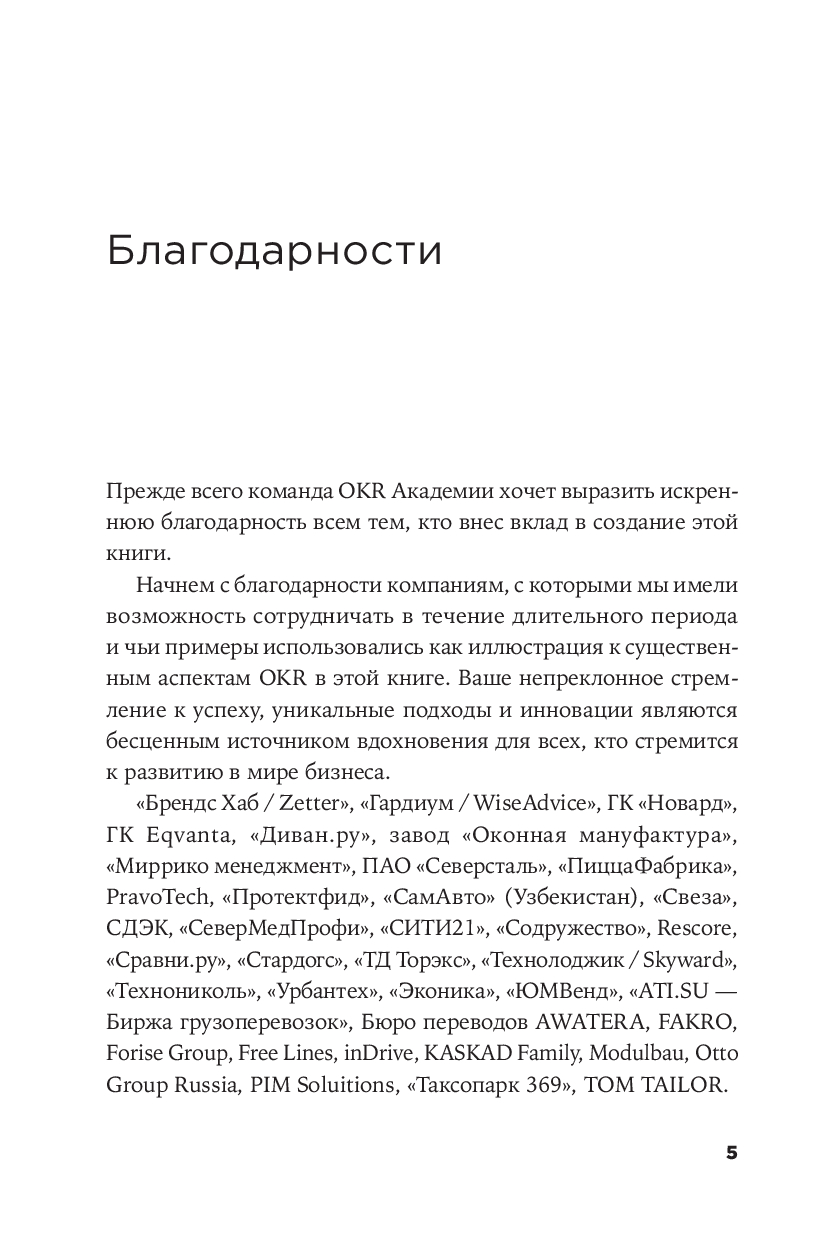 Благодарности

Прежде всего команда OKR Академии хочет выразить искреннюю благодарность всем тем, кто внес вклад в создание этой книги.

Начнем с благодарности компаниям, с которыми мы имели возможность сотрудничать в течение длительного периода и чьи примеры использовались как иллюстрация к существенным аспектам OKR в этой книге. Ваше непреклонное стремление к успеху, уникальные подходы и инновации являются бесценным источником вдохновения для всех, кто стремится к развитию в мире бизнеса.

«Брендс Хаб / Zetter», «Гардиум / WiseAdvice», ГК «Новард», ГК Eqvanta, «Диван.ру», завод «Оконная мануфактура», «Миррико менеджмент», ПАО «Северсталь», «ПиццаФабрика», PravoTech, «Протектфид», «СамАвто» (Узбекистан), «Свеза», СДЭК, «СеверМедПрофи», «СИТИ21», «Содружество», Rescore, «Сравни.ру», «Стардогс», «ТД Торэкс», «Технолоджик / Skyward», «Технониколь», «Урбантех», «Эконика», «ЮМВенд», «ATI.SU — Биржа грузоперевозок», Бюро переводов AWATERA, FAKRO, Forise Group, Free Lines, inDrive, KASKAD Family, Modulbau, Otto Group Russia, PIM Soluitions, «Таксопарк 369», TOM TAILOR.

5